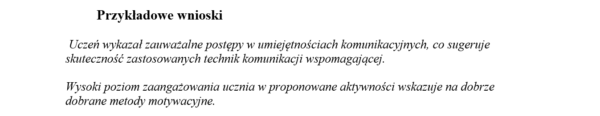 Przykładowe wnioski

Uczeń wykazał zauważalne postępy w umiejętnościach komunikacyjnych, co sugeruje skuteczność zastosowanych technik komunikacji wspomagającej.

Wysoki poziom zaangażowania ucznia w proponowane aktywności wskazuje na dobrze dobrane metody motywacyjne.